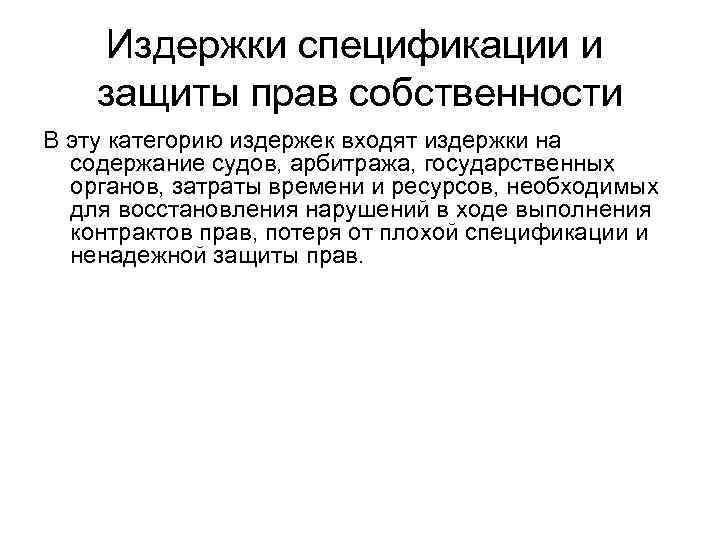 Издержки спецификации и защиты прав собственности

В эту категорию издержек входят издержки на содержание судов, арбитража, государственных органов, затраты времени и ресурсов, необходимых для восстановления нарушений в ходе выполнения контрактов прав, потеря от плохой спецификации и ненадежной защиты прав.